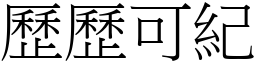 歷歷可紀